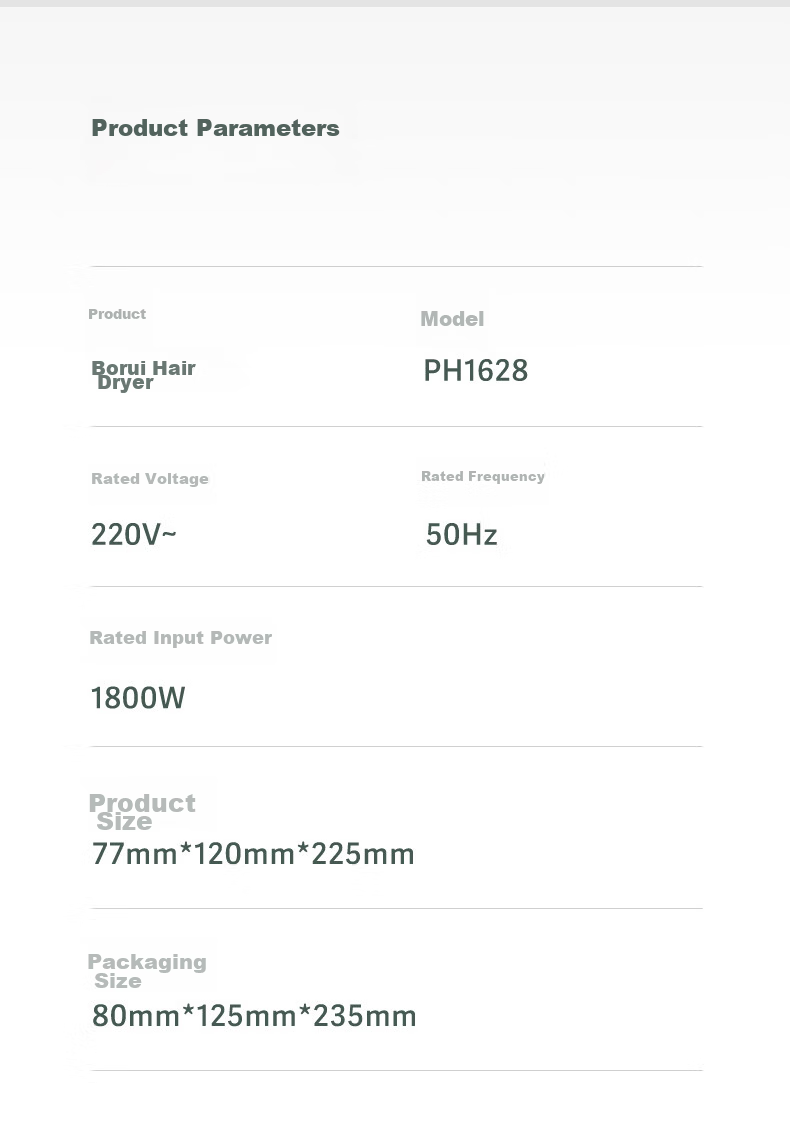 Product Parameters

Product

Borui Hair Dryer

Model

PH1628

Rated Voltage

220V~

Rated Frequency

50Hz

Rated Input Power

1800W

Product Size

77mm*120mm*225mm

Packaging Size

80mm*125mm*235mm